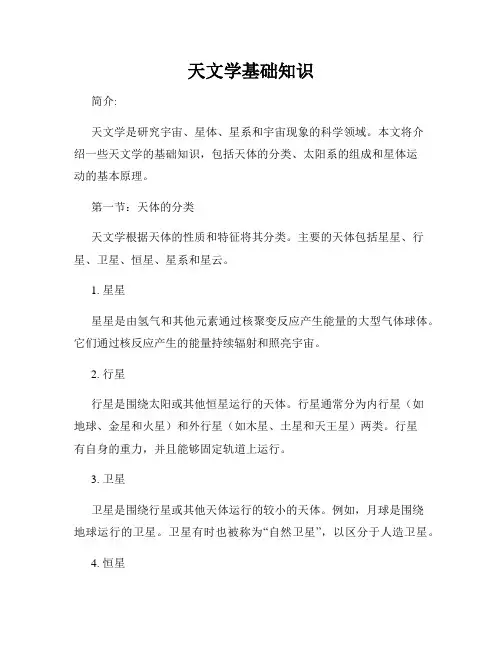 天文学基础知识

简介:

天文学是研究宇宙、星体、星系和宇宙现象的科学领域。本文将介绍一些天文学的基础知识，包括天体的分类、太阳系的组成和星体运动的基本原理。

第一节：天体的分类

天文学根据天体的性质和特征将其分类。主要的天体包括星星、行星、卫星、恒星、星系和星云。

1. 星星

星星是由氢气和其他元素通过核聚变反应产生能量的大型气体球体。它们通过核反应产生的能量持续辐射和照亮宇宙。

2. 行星

行星是围绕太阳或其他恒星运行的天体。行星通常分为内行星（如地球、金星和火星）和外行星（如木星、土星和天王星）两类。行星有自身的重力，并且能够固定轨道上运行。

3. 卫星

卫星是围绕行星或其他天体运行的较小的天体。例如，月球是围绕地球运行的卫星。卫星有时也被称为“自然卫星”，以区分于人造卫星。

4. 恒星